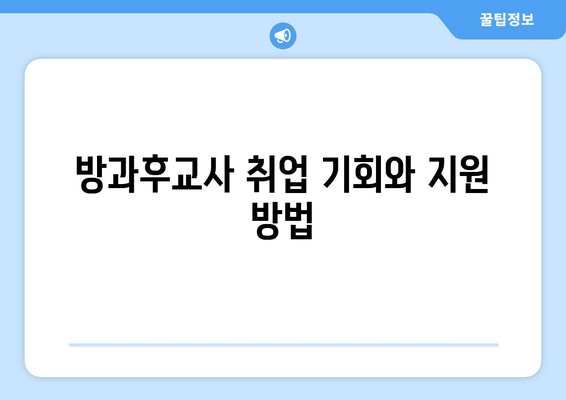 꿀팁정보

방과후교사 취업 기회와 지원 방법